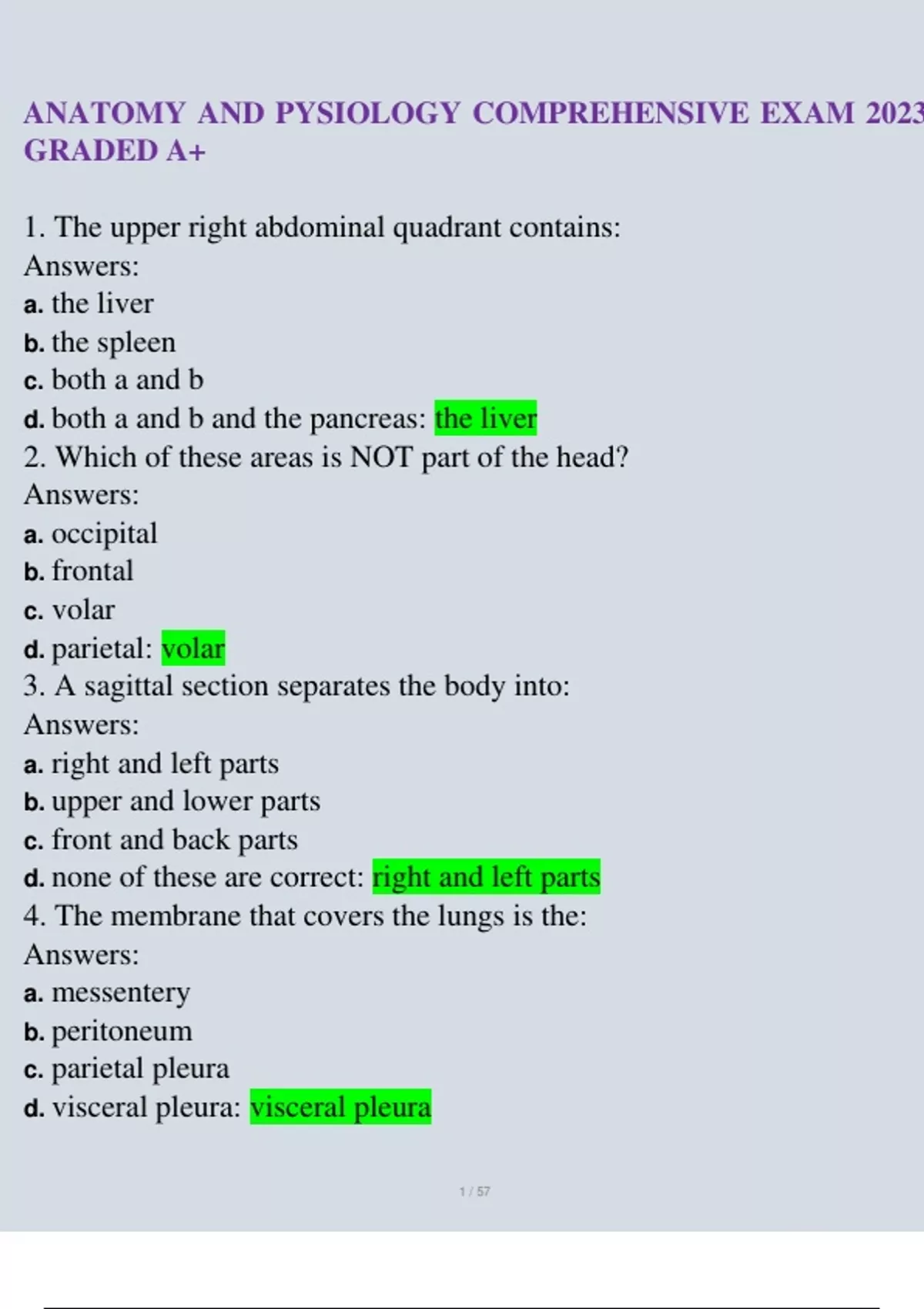 ANATOMY AND PYSIOLOGY COMPREHENSIVE EXAM 2023 GRADED A+

1. The upper right abdominal quadrant contains:
Answers:
a. the liver
b. the spleen
c. both a and b
d. both a and b and the pancreas: the liver
2. Which of these areas is NOT part of the head?
Answers:
a. occipital
b. frontal
c. volar
d. parietal: volar
3. A sagittal section separates the body into:
Answers:
a. right and left parts
b. upper and lower parts
c. front and back parts
d. none of these are correct: right and left parts
4. The membrane that covers the lungs is the:
Answers:
a. messentery
b. peritoneum
c. parietal pleura
d. visceral pleura: visceral pleura

1 / 57